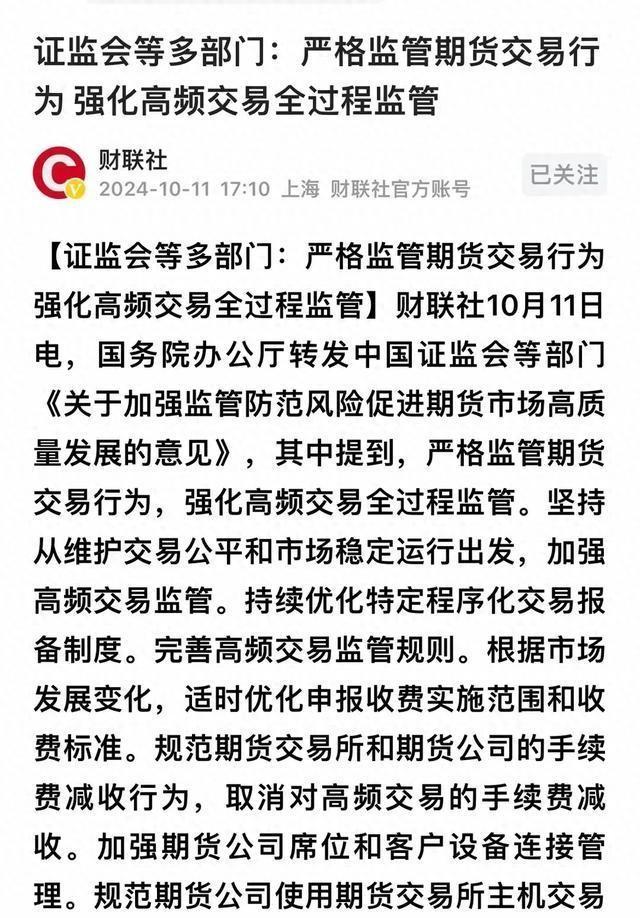 证监会等多部门：严格监管期货交易行为 强化高频交易全过程监管

财联社
2024-10-11 17:10 上海 财联社官方账号

已关注

【证监会等多部门：严格监管期货交易行为 强化高频交易全过程监管】财联社10月11日电，国务院办公厅转发中国证监会等部门《关于加强监管防范风险促进期货市场高质量发展的意见》，其中提到，严格监管期货交易行为，强化高频交易全过程监管。坚持从维护交易公平和市场稳定运行出发，加强高频交易监管。持续优化特定程序化交易报备制度。完善高频交易监管规则。根据市场发展变化，适时优化申报收费实施范围和收费标准。规范期货交易所和期货公司的手续费减收行为，取消对高频交易的手续费减收。加强期货公司席位和客户设备连接管理。规范期货公司使用期货交易所主机交易